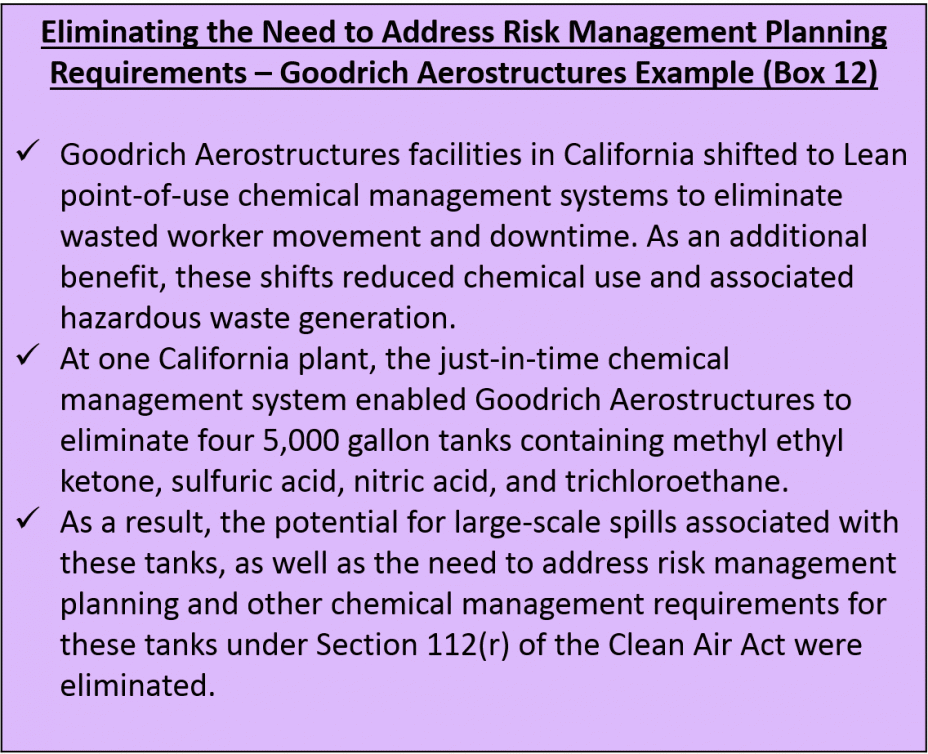 Eliminating the Need to Address Risk Management Planning Requirements – Goodrich Aerostructures Example (Box 12)

✓ Goodrich Aerostructures facilities in California shifted to Lean point-of-use chemical management systems to eliminate wasted worker movement and downtime. As an additional benefit, these shifts reduced chemical use and associated hazardous waste generation.
✓ At one California plant, the just-in-time chemical management system enabled Goodrich Aerostructures to eliminate four 5,000 gallon tanks containing methyl ethyl ketone, sulfuric acid, nitric acid, and trichloroethane.
✓ As a result, the potential for large-scale spills associated with these tanks, as well as the need to address risk management planning and other chemical management requirements for these tanks under Section 112(r) of the Clean Air Act were eliminated.